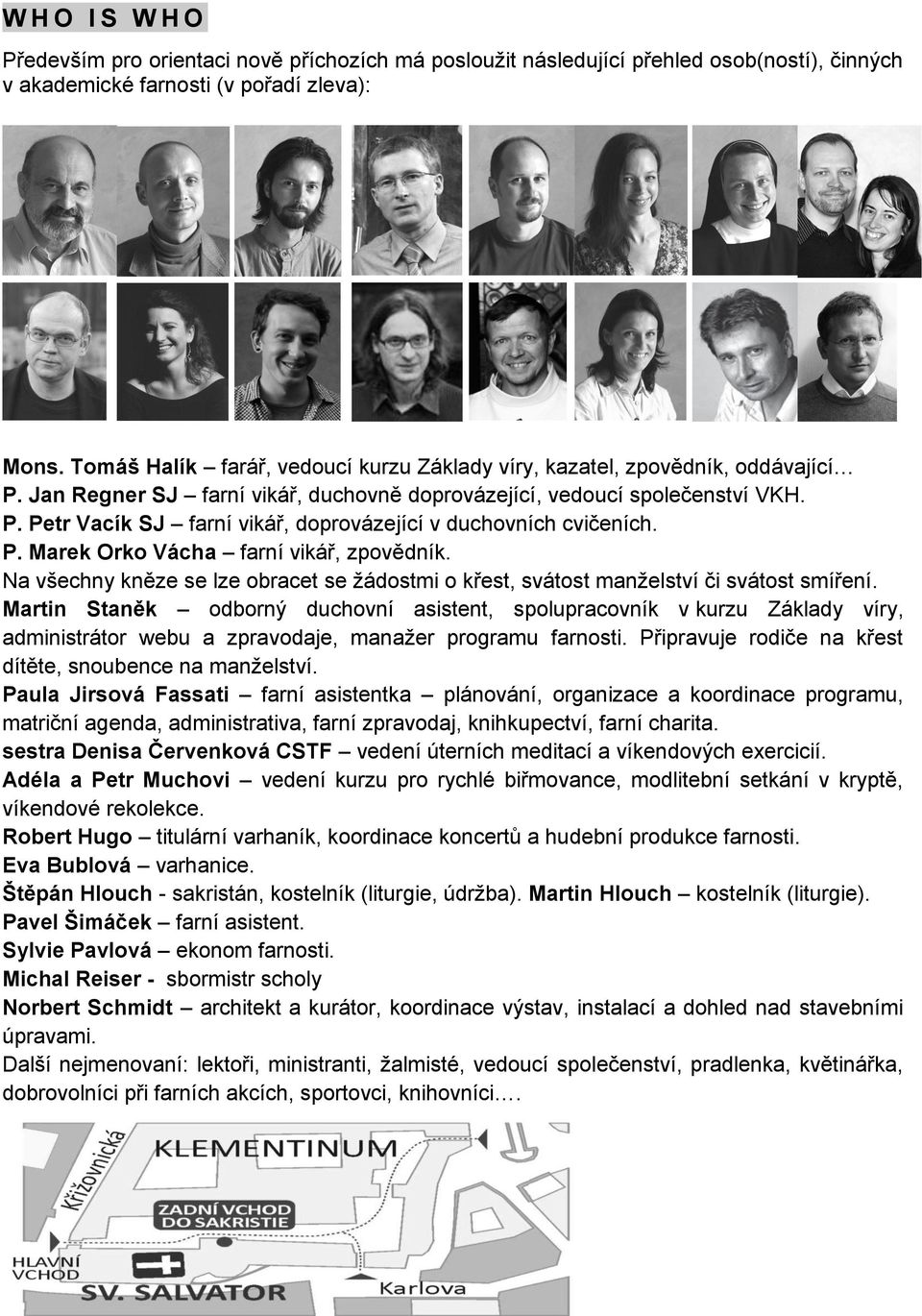 WHO IS WHO

Především pro orientaci nově příchozích má posloužit následující přehled osob(ností), činných v akademické farnosti (v pořadí zleva):

Mons. Tomáš Halík – farář, vedoucí kurzu Základy víry, kazatel, zpovědník, oddávající…
P. Jan Regner SJ – farní vikář, duchovně doprovázející, vedoucí společenství VKH.
P. Petr Vacík SJ – farní vikář, doprovázející v duchovních cvičeních.
P. Marek Orko Vácha – farní vikář, zpovědník.
Na všechny kněze se lze obracet se žádostmi o křest, svátost manželství či svátost smíření.
Martin Staněk – odborný duchovní asistent, spolupracovník v kurzu Základy víry, administrátor webu a zpravodaje, manažer programu farnosti. Připravuje rodiče na křest dítěte, snoubence na manželství.
Paula Jirsová Fassati – farní asistentka – plánování, organizace a koordinace programu, matriční agenda, administrativa, farní zpravodaj, knihkupectví, farní charita.
sestra Denisa Červenková CSTF – vedení úterních meditací a víkendových exercicií.
Adéla a Petr Muchovi – vedení kurzu pro rychlé biřmovance, modlitební setkání v kryptě, víkendové rekolekce.
Robert Hugo – titulární varhaník, koordinace koncertů a hudební produkce farnosti.
Eva Bublová – varhanice.
Štěpán Hlouch - sakristán, kostelník (liturgie, údržba). Martin Hlouch – kostelník (liturgie).
Pavel Šimáček – farní asistent.
Sylvie Pavlová – ekonom farnosti.
Michal Reiser - sbormistr scholy
Norbert Schmidt – architekt a kurátor, koordinace výstav, instalací a dohled nad stavebními úpravami.
Další nejmenovaní: lektoři, ministranti, žalmisté, vedoucí společenství, pradlenka, květinářka, dobrovolníci při farních akcích, sportovci, knihovníci.…

Křižovnická
KLEMENTINUM
ZADNÍ VCHOD DO SAKRISTIE
HLAVNÍ VCHOD
SV. SALVATOR
Karlova